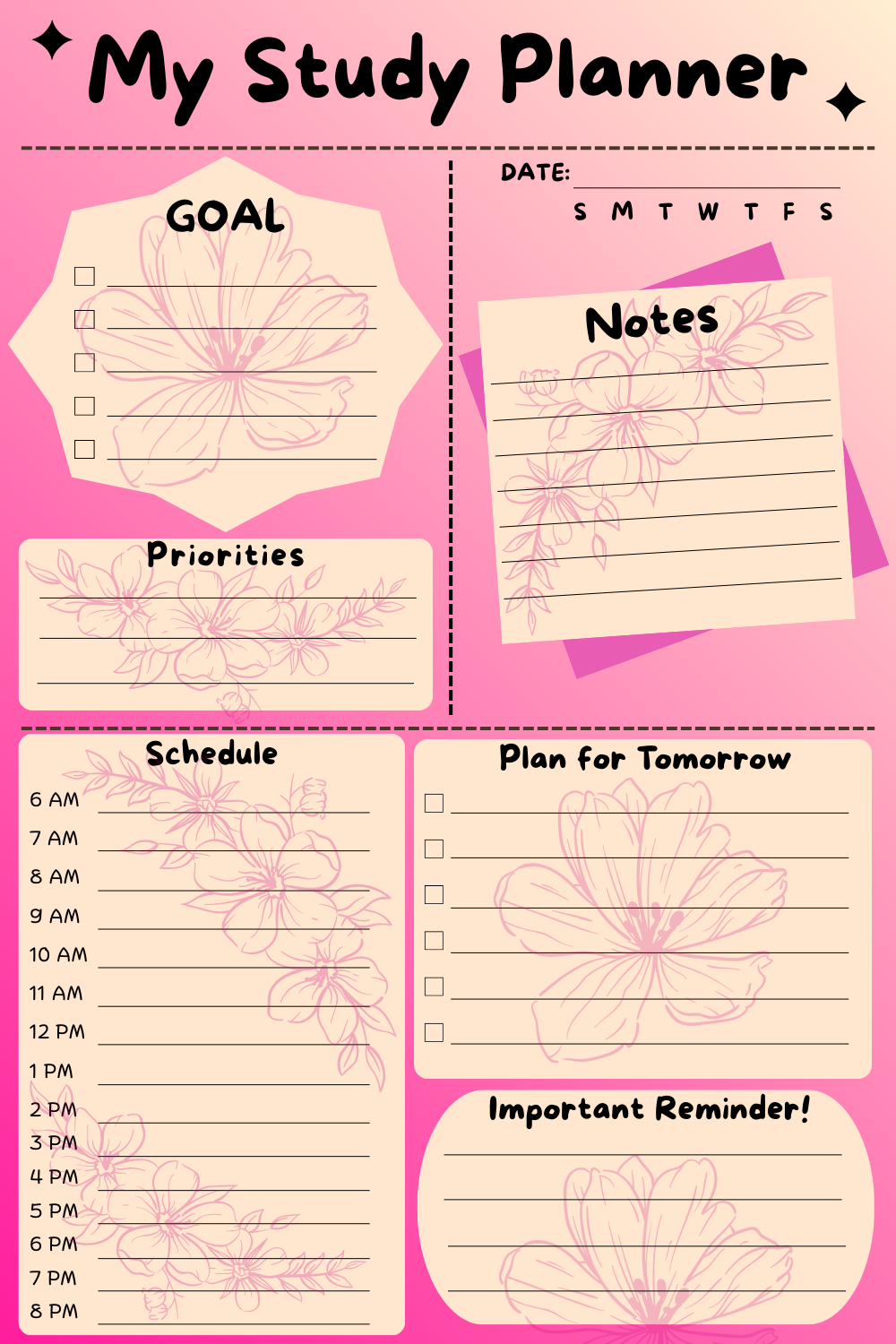 My Study Planner

GOAL

DATE:

S M T W T F S

Notes

Priorities

Schedule

6 AM
7 AM
8 AM
9 AM
10 AM
11 AM
12 PM
1 PM
2 PM
3 PM
4 PM
5 PM
6 PM
7 PM
8 PM

Plan for Tomorrow

Important Reminder!